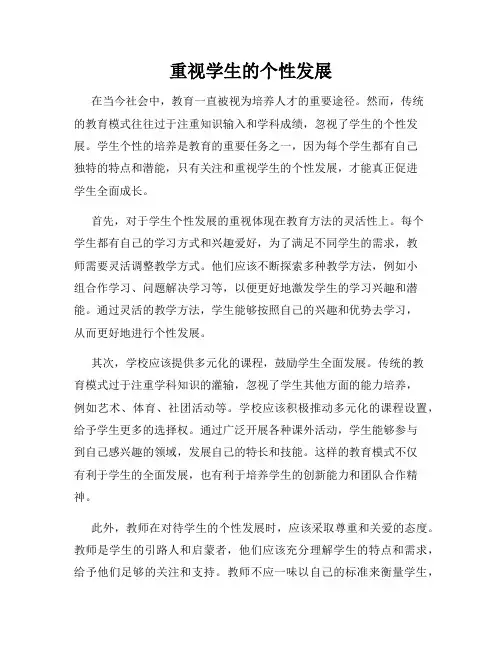 重视学生的个性发展

在当今社会中，教育一直被视为培养人才的重要途径。然而，传统的教育模式往往过于注重知识输入和学科成绩，忽视了学生的个性发展。学生个性的培养是教育的重要任务之一，因为每个学生都有自己独特的特点和潜能，只有关注和重视学生的个性发展，才能真正促进学生全面成长。

首先，对于学生个性发展的重视体现在教育方法的灵活性上。每个学生都有自己的学习方式和兴趣爱好，为了满足不同学生的需求，教师需要灵活调整教学方式。他们应该不断探索多种教学方法，例如小组合作学习、问题解决学习等，以便更好地激发学生的学习兴趣和潜能。通过灵活的教学方法，学生能够按照自己的兴趣和优势去学习，从而更好地进行个性发展。

其次，学校应该提供多元化的课程，鼓励学生全面发展。传统的教育模式过于注重学科知识的灌输，忽视了学生其他方面的能力培养，例如艺术、体育、社团活动等。学校应该积极推动多元化的课程设置，给予学生更多的选择权。通过广泛开展各种课外活动，学生能够参与到自己感兴趣的领域，发展自己的特长和技能。这样的教育模式不仅有利于学生的全面发展，也有利于培养学生的创新能力和团队合作精神。

此外，教师在对待学生的个性发展时，应该采取尊重和关爱的态度。教师是学生的引路人和启蒙者，他们应该充分理解学生的特点和需求，给予他们足够的关注和支持。教师不应一味以自己的标准来衡量学生，